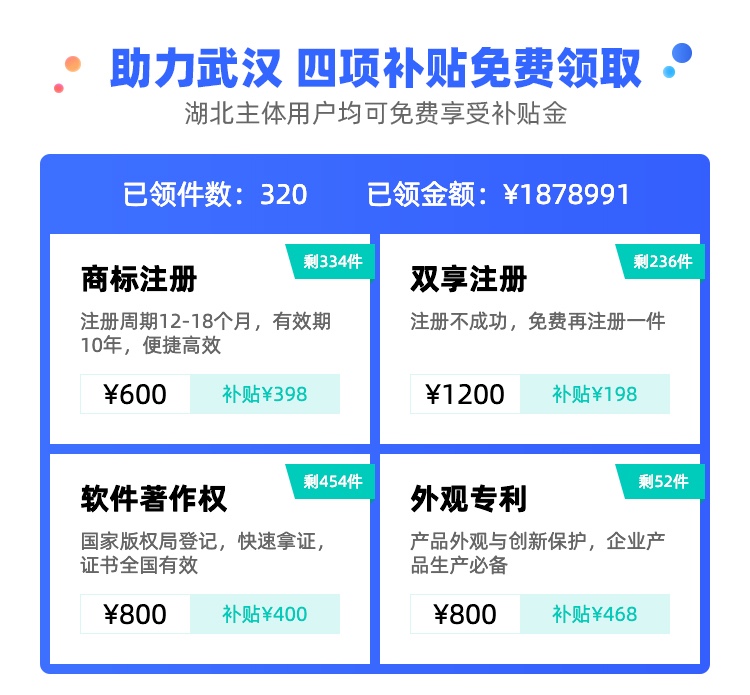 助力武汉 四项补贴免费领取
湖北主体用户均可免费享受补贴金

已领件数：320　已领金额：¥1878991

剩334件
商标注册
注册周期12-18个月，有效期10年，便捷高效
¥600　补贴¥398

剩236件
双享注册
注册不成功，免费再注册一件
¥1200　补贴¥198

剩454件
软件著作权
国家版权局登记，快速拿证，证书全国有效
¥800　补贴¥400

剩52件
外观专利
产品外观与创新保护，企业产品生产必备
¥800　补贴¥468